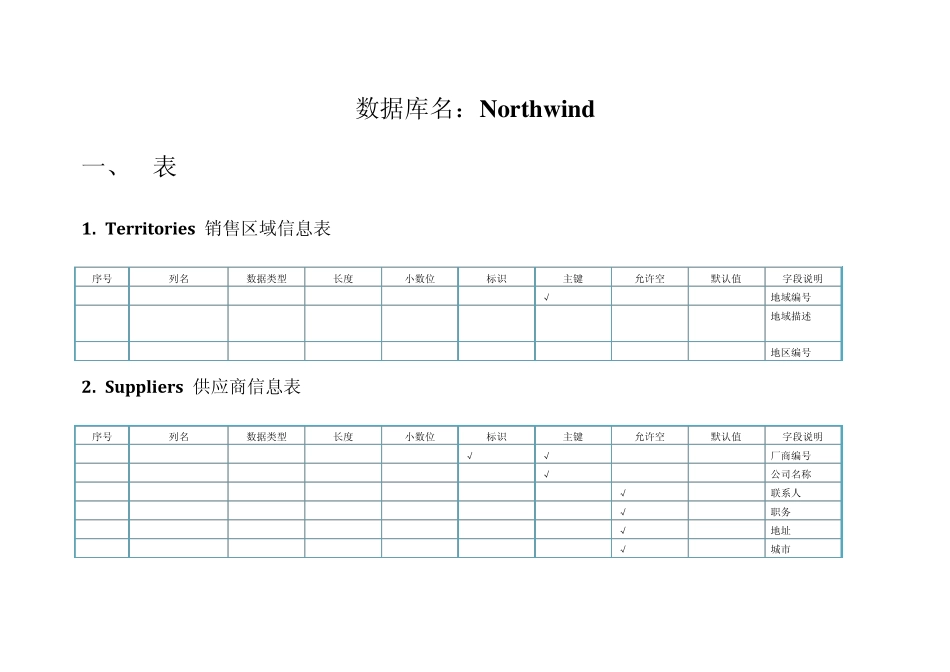 数据库名：Northwind

一、　表

1. Territories 销售区域信息表

| 序号 | 列名 | 数据类型 | 长度 | 小数位 | 标识 | 主键 | 允许空 | 默认值 | 字段说明 |
|---|---|---|---|---|---|---|---|---|---|
| | | | | | | √ | | | 地域编号 |
| | | | | | | | | | 地域描述 |
| | | | | | | | | | 地区编号 |

2. Suppliers 供应商信息表

| 序号 | 列名 | 数据类型 | 长度 | 小数位 | 标识 | 主键 | 允许空 | 默认值 | 字段说明 |
|---|---|---|---|---|---|---|---|---|---|
| | | | | | √ | √ | | | 厂商编号 |
| | | | | | | √ | | | 公司名称 |
| | | | | | | | √ | | 联系人 |
| | | | | | | | √ | | 职务 |
| | | | | | | | √ | | 地址 |
| | | | | | | | √ | | 城市 |